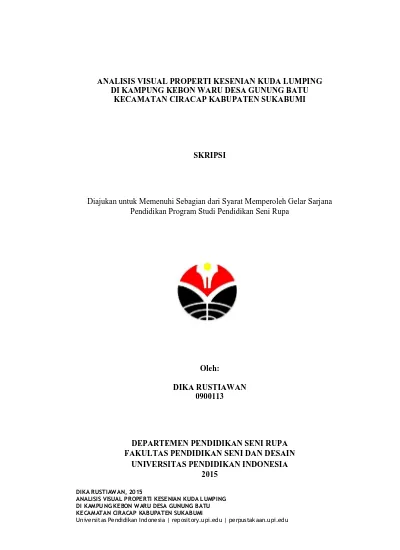 ANALISIS VISUAL PROPERTI KESENIAN KUDA LUMPING
DI KAMPUNG KEBON WARU DESA GUNUNG BATU
KECAMATAN CIRACAP KABUPATEN SUKABUMI

SKRIPSI

Diajukan untuk Memenuhi Sebagian dari Syarat Memperoleh Gelar Sarjana
Pendidikan Program Studi Pendidikan Seni Rupa

Oleh:

DIKA RUSTIAWAN
0900113

DEPARTEMEN PENDIDIKAN SENI RUPA
FAKULTAS PENDIDIKAN SENI DAN DESAIN
UNIVERSITAS PENDIDIKAN INDONESIA
2015

DIKA RUSTIAWAN, 2015
ANALISIS VISUAL PROPERTI KESENIAN KUDA LUMPING
DI KAMPUNG KEBON WARU DESA GUNUNG BATU
KECAMATAN CIRACAP KABUPATEN SUKABUMI
Universitas Pendidikan Indonesia | repository.upi.edu | perpustakaan.upi.edu